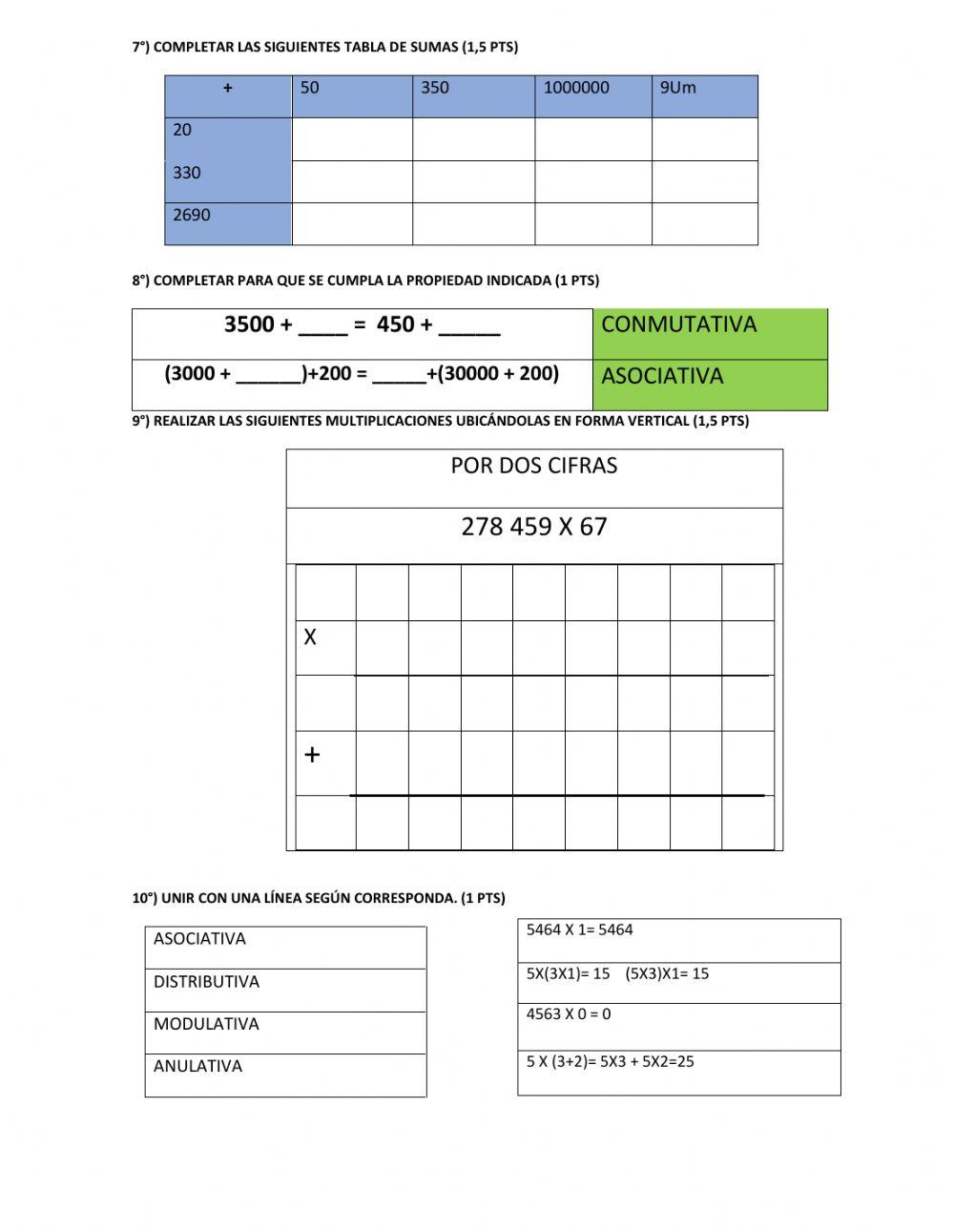 7°) COMPLETAR LAS SIGUIENTES TABLA DE SUMAS (1,5 PTS)

| + | 50 | 350 | 1000000 | 9Um |
|---|---|---|---|---|
| 20 | | | | |
| 330 | | | | |
| 2690 | | | | |

8°) COMPLETAR PARA QUE SE CUMPLA LA PROPIEDAD INDICADA (1 PTS)

| 3500 + ____ = 450 + _____ | CONMUTATIVA |
|---|---|
| (3000 + ______)+200 = _____+(30000 + 200) | ASOCIATIVA |

9°) REALIZAR LAS SIGUIENTES MULTIPLICACIONES UBICÁNDOLAS EN FORMA VERTICAL (1,5 PTS)

POR DOS CIFRAS

278 459 X 67

X

+

10°) UNIR CON UNA LÍNEA SEGÚN CORRESPONDA. (1 PTS)

ASOCIATIVA

DISTRIBUTIVA

MODULATIVA

ANULATIVA

5464 X 1= 5464

5X(3X1)= 15 (5X3)X1= 15

4563 X 0 = 0

5 X (3+2)= 5X3 + 5X2=25